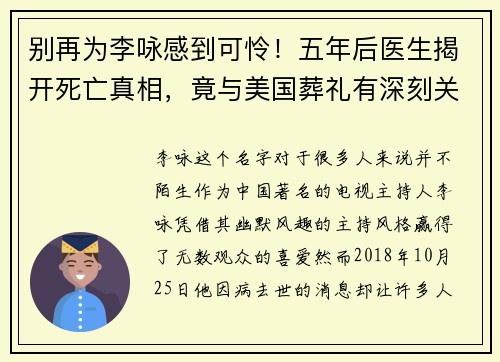 别再为李咏感到可怜！五年后医生揭开死亡真相，竟与美国葬礼有深刻关

李咏这个名字对于很多人来说并不陌生作为中国著名的电视主持人李咏凭借其幽默风趣的主持风格赢得了无数观众的喜爱然而2018年10月25日他因病去世的消息却让许多人